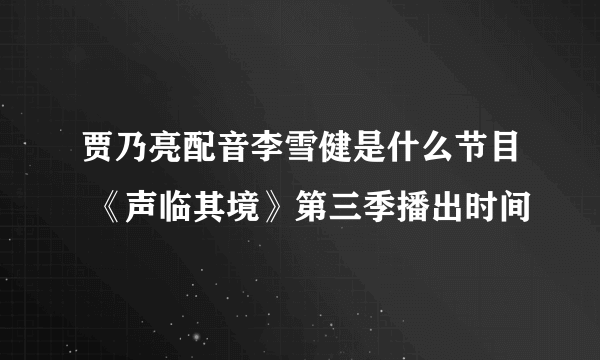 贾乃亮配音李雪健是什么节目
《声临其境》第三季播出时间